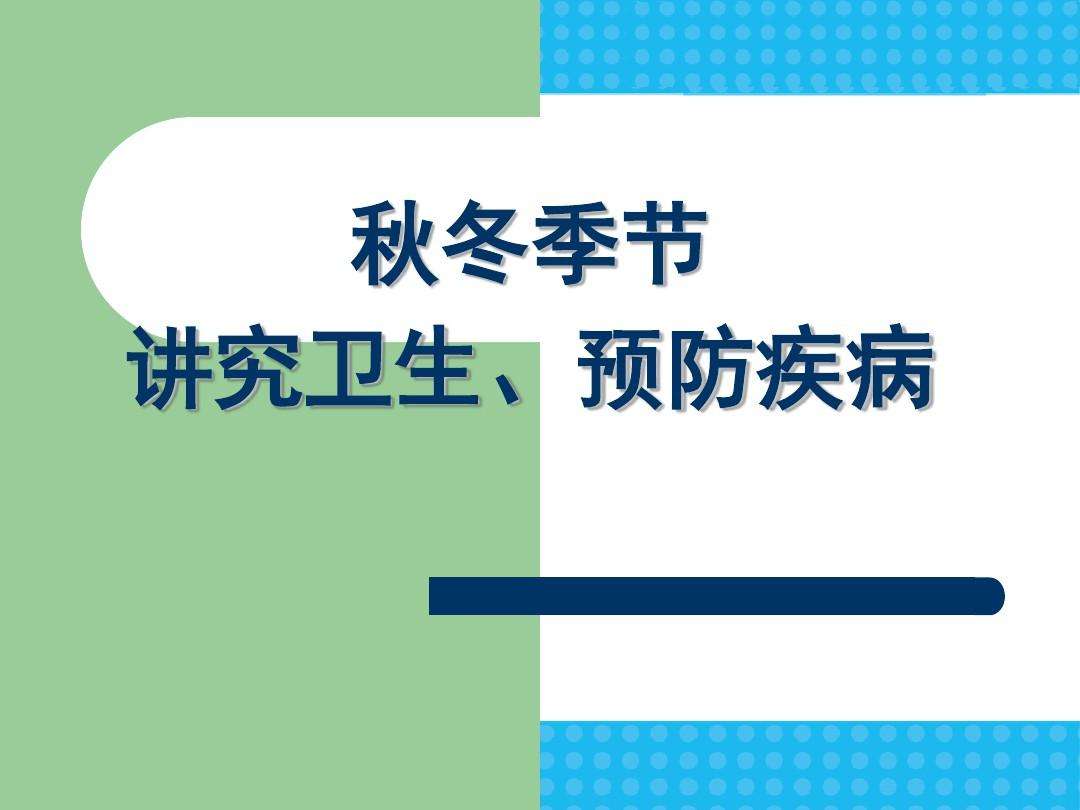 秋冬季节
讲究卫生、预防疾病